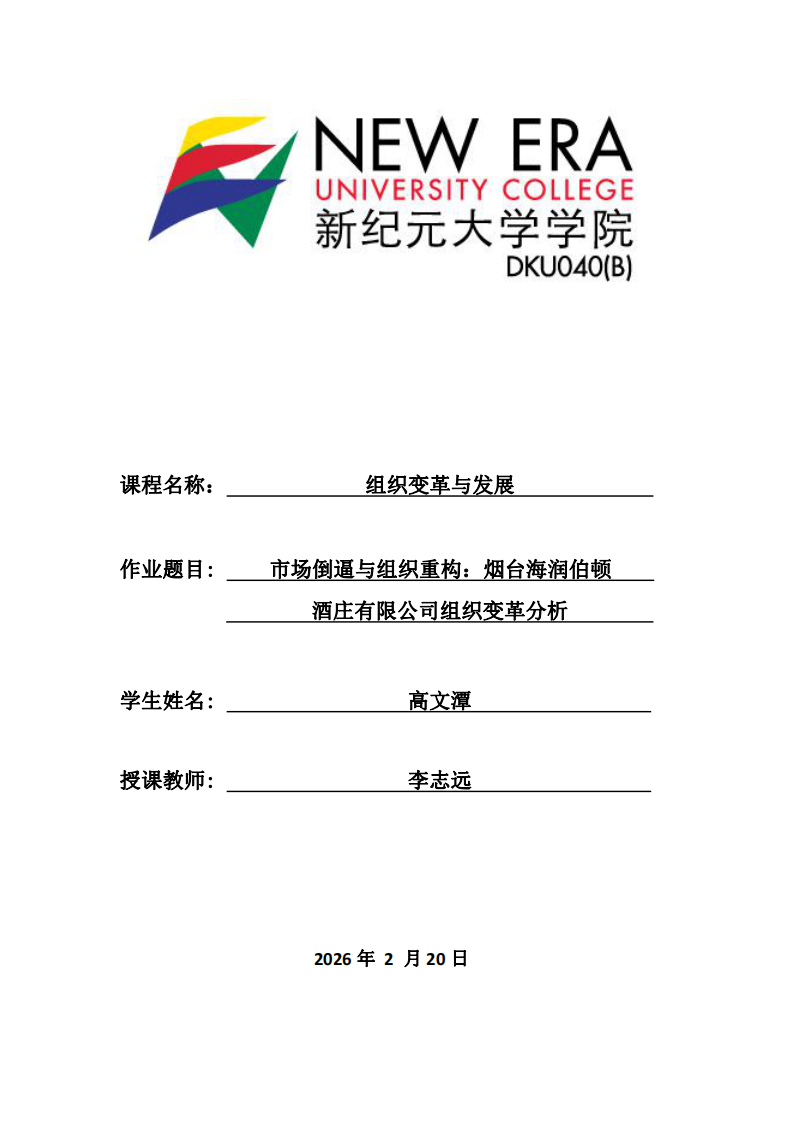 NEW ERA
UNIVERSITY COLLEGE
新纪元大学学院
DKU040(B)

课程名称： 组织变革与发展

作业题目： 市场倒逼与组织重构：烟台海润伯顿酒庄有限公司组织变革分析

学生姓名： 高文潭

授课教师： 李志远

2026 年 2 月 20 日